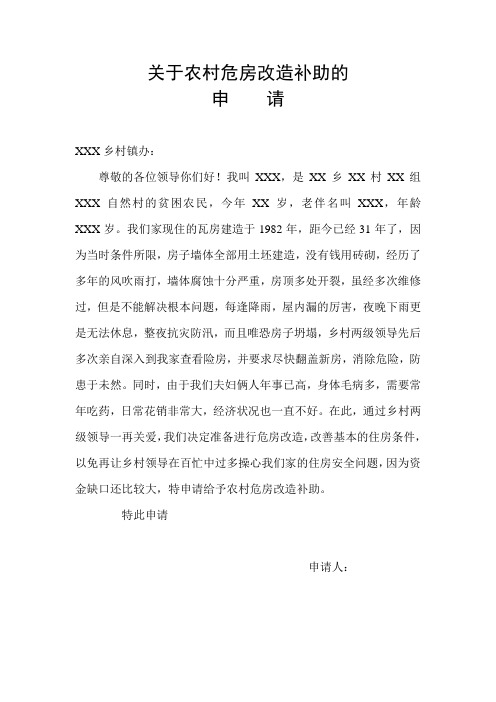 关于农村危房改造补助的
申　　请

XXX 乡村镇办：

尊敬的各位领导你们好！我叫 XXX，是 XX 乡 XX 村 XX 组 XXX 自然村的贫困农民，今年 XX 岁，老伴名叫 XXX，年龄 XXX 岁。我们家现住的瓦房建造于 1982 年，距今已经 31 年了，因为当时条件所限，房子墙体全部用土坯建造，没有钱用砖砌，经历了多年的风吹雨打，墙体腐蚀十分严重，房顶多处开裂，虽经多次维修过，但是不能解决根本问题，每逢降雨，屋内漏的厉害，夜晚下雨更是无法休息，整夜抗灾防汛，而且唯恐房子坍塌，乡村两级领导先后多次亲自深入到我家查看险房，并要求尽快翻盖新房，消除危险，防患于未然。同时，由于我们夫妇俩人年事已高，身体毛病多，需要常年吃药，日常花销非常大，经济状况也一直不好。在此，通过乡村两级领导一再关爱，我们决定准备进行危房改造，改善基本的住房条件，以免再让乡村领导在百忙中过多操心我们家的住房安全问题，因为资金缺口还比较大，特申请给予农村危房改造补助。

特此申请

申请人：